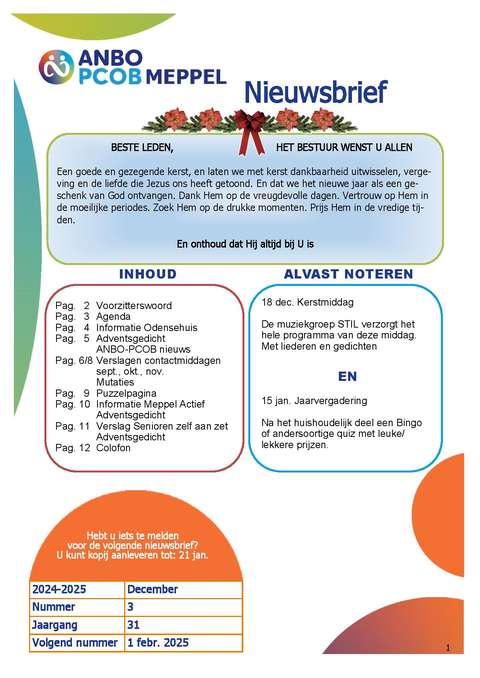 ANBO PCOB MEPPEL

Nieuwsbrief

BESTE LEDEN, HET BESTUUR WENST U ALLEN

Een goede en gezegende kerst, en laten we met kerst dankbaarheid uitwisselen, vergeving en de liefde die Jezus ons heeft getoond. En dat we het nieuwe jaar als een geschenk van God ontvangen. Dank Hem op de vreugdevolle dagen. Vertrouw op Hem in de moeilijke periodes. Zoek Hem op de drukke momenten. Prijs Hem in de vredige tijden.

En onthoud dat Hij altijd bij U is

INHOUD

Pag. 2 Voorzitterswoord
Pag. 3 Agenda
Pag. 4 Informatie Odensehuis
Pag. 5 Adventsgedicht
ANBO-PCOB nieuws
Pag. 6/8 Verslagen contactmiddagen
sept., okt., nov.
Mutaties
Pag. 9 Puzzelpagina
Pag. 10 Informatie Meppel Actief
Adventsgedicht
Pag. 11 Verslag Senioren zelf aan zet
Adventsgedicht
Pag. 12 Colofon

ALVAST NOTEREN

18 dec. Kerstmiddag

De muziekgroep STIL verzorgt het hele programma van deze middag. Met liederen en gedichten

EN

15 jan. Jaarvergadering

Na het huishoudelijk deel een Bingo of andersoortige quiz met leuke/ lekkere prijzen.

Hebt u iets te melden voor de volgende nieuwsbrief? U kunt kopij aanleveren tot: 21 jan.

| 2024-2025 | December |
|---|---|
| Nummer | 3 |
| Jaargang | 31 |
| Volgend nummer | 1 febr. 2025 |

1